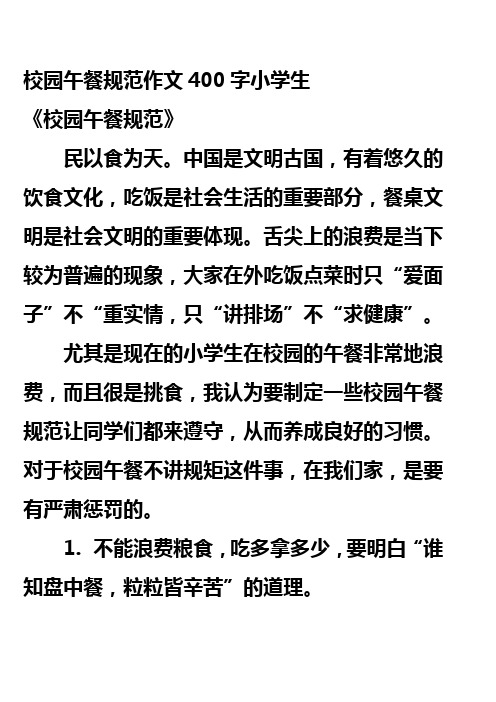 校园午餐规范作文 400 字小学生

《校园午餐规范》

民以食为天。中国是文明古国，有着悠久的饮食文化，吃饭是社会生活的重要部分，餐桌文明是社会文明的重要体现。舌尖上的浪费是当下较为普遍的现象，大家在外吃饭点菜时只“爱面子”不“重实情，只“讲排场”不“求健康”。

尤其是现在的小学生在校园的午餐非常地浪费，而且很是挑食，我认为要制定一些校园午餐规范让同学们都来遵守，从而养成良好的习惯。对于校园午餐不讲规矩这件事，在我们家，是要有严肃惩罚的。

1. 不能浪费粮食，吃多拿多少，要明白“谁知盘中餐，粒粒皆辛苦”的道理。